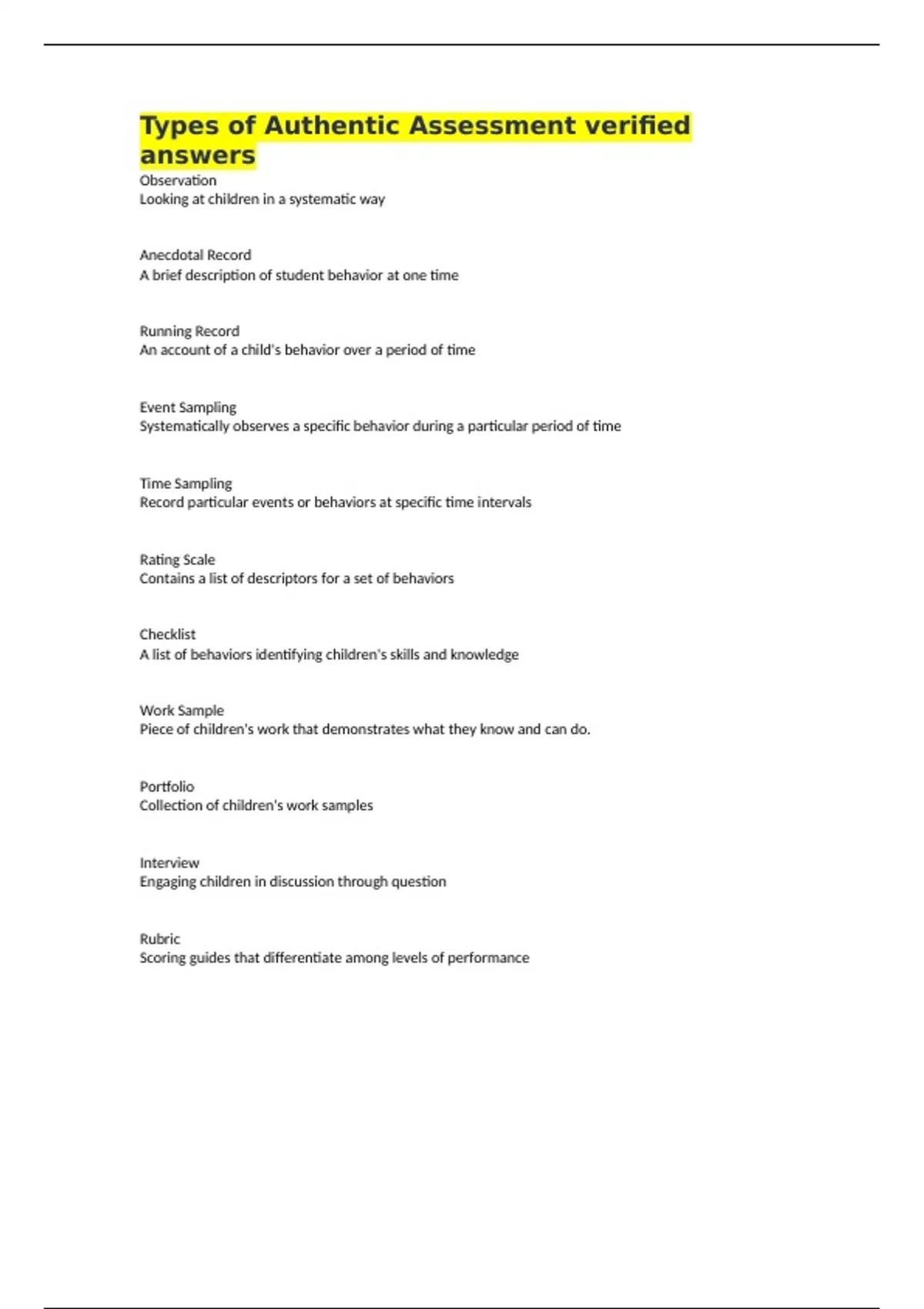 Types of Authentic Assessment verified answers

Observation
Looking at children in a systematic way

Anecdotal Record
A brief description of student behavior at one time

Running Record
An account of a child's behavior over a period of time

Event Sampling
Systematically observes a specific behavior during a particular period of time

Time Sampling
Record particular events or behaviors at specific time intervals

Rating Scale
Contains a list of descriptors for a set of behaviors

Checklist
A list of behaviors identifying children's skills and knowledge

Work Sample
Piece of children's work that demonstrates what they know and can do.

Portfolio
Collection of children's work samples

Interview
Engaging children in discussion through question

Rubric
Scoring guides that differentiate among levels of performance